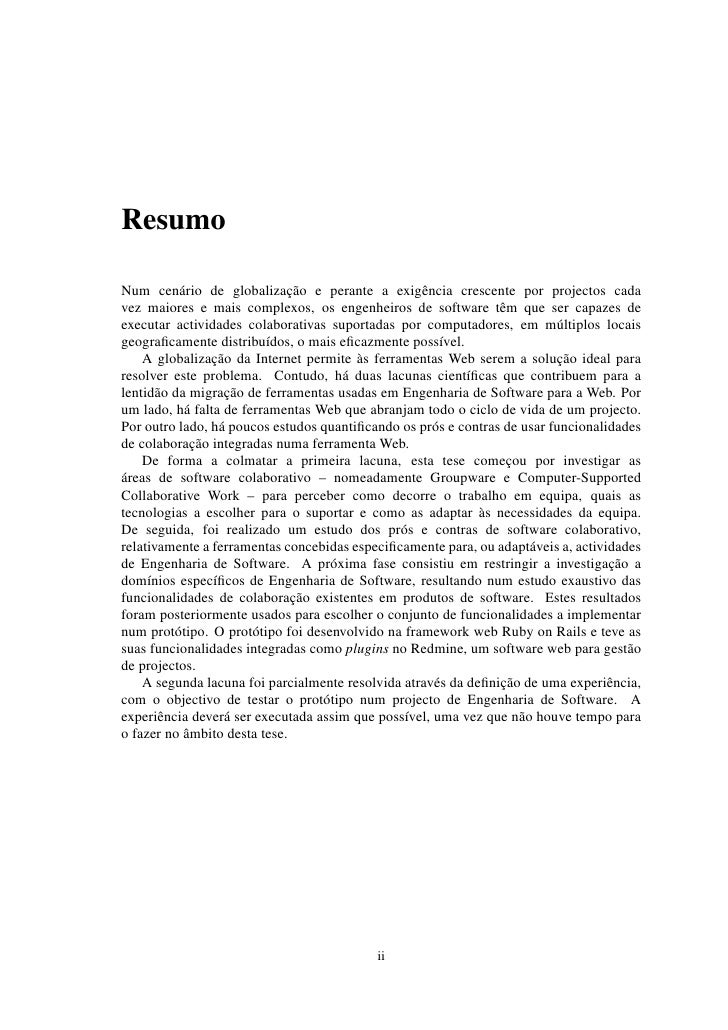 Resumo

Num cenário de globalização e perante a exigência crescente por projectos cada vez maiores e mais complexos, os engenheiros de software têm que ser capazes de executar actividades colaborativas suportadas por computadores, em múltiplos locais geograficamente distribuídos, o mais eficazmente possível.

A globalização da Internet permite às ferramentas Web serem a solução ideal para resolver este problema. Contudo, há duas lacunas científicas que contribuem para a lentidão da migração de ferramentas usadas em Engenharia de Software para a Web. Por um lado, há falta de ferramentas Web que abranjam todo o ciclo de vida de um projecto. Por outro lado, há poucos estudos quantificando os prós e contras de usar funcionalidades de colaboração integradas numa ferramenta Web.

De forma a colmatar a primeira lacuna, esta tese começou por investigar as áreas de software colaborativo – nomeadamente Groupware e Computer-Supported Collaborative Work – para perceber como decorre o trabalho em equipa, quais as tecnologias a escolher para o suportar e como as adaptar às necessidades da equipa. De seguida, foi realizado um estudo dos prós e contras de software colaborativo, relativamente a ferramentas concebidas especificamente para, ou adaptáveis a, actividades de Engenharia de Software. A próxima fase consistiu em restringir a investigação a domínios específicos de Engenharia de Software, resultando num estudo exaustivo das funcionalidades de colaboração existentes em produtos de software. Estes resultados foram posteriormente usados para escolher o conjunto de funcionalidades a implementar num protótipo. O protótipo foi desenvolvido na framework web Ruby on Rails e teve as suas funcionalidades integradas como plugins no Redmine, um software web para gestão de projectos.

A segunda lacuna foi parcialmente resolvida através da definição de uma experiência, com o objectivo de testar o protótipo num projecto de Engenharia de Software. A experiência deverá ser executada assim que possível, uma vez que não houve tempo para o fazer no âmbito desta tese.

ii